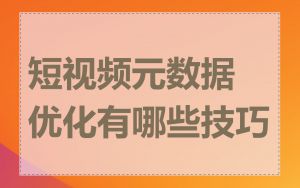 短视频元数据优化有哪些技巧